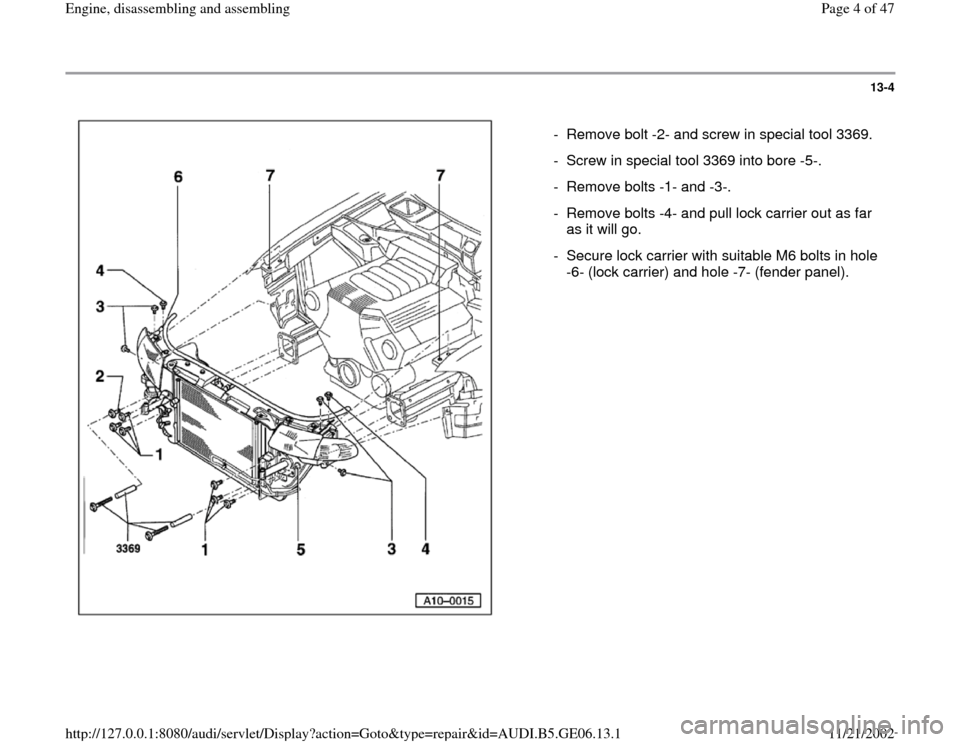 Engine, disassembling and assembling

Page 4 of 47

13-4

6 7 7

4

3

2

1

3369 1 5 3 4

A10–0015

- Remove bolt -2- and screw in special tool 3369.

- Screw in special tool 3369 into bore -5-.

- Remove bolts -1- and -3-.

- Remove bolts -4- and pull lock carrier out as far as it will go.

- Secure lock carrier with suitable M6 bolts in hole -6- (lock carrier) and hole -7- (fender panel).

http://127.0.0.1:8080/audi/servlet/Display?action=Goto&type=repair&id=AUDI.B5.GE06.13.1

11/21/2002

carmanualsonline.info